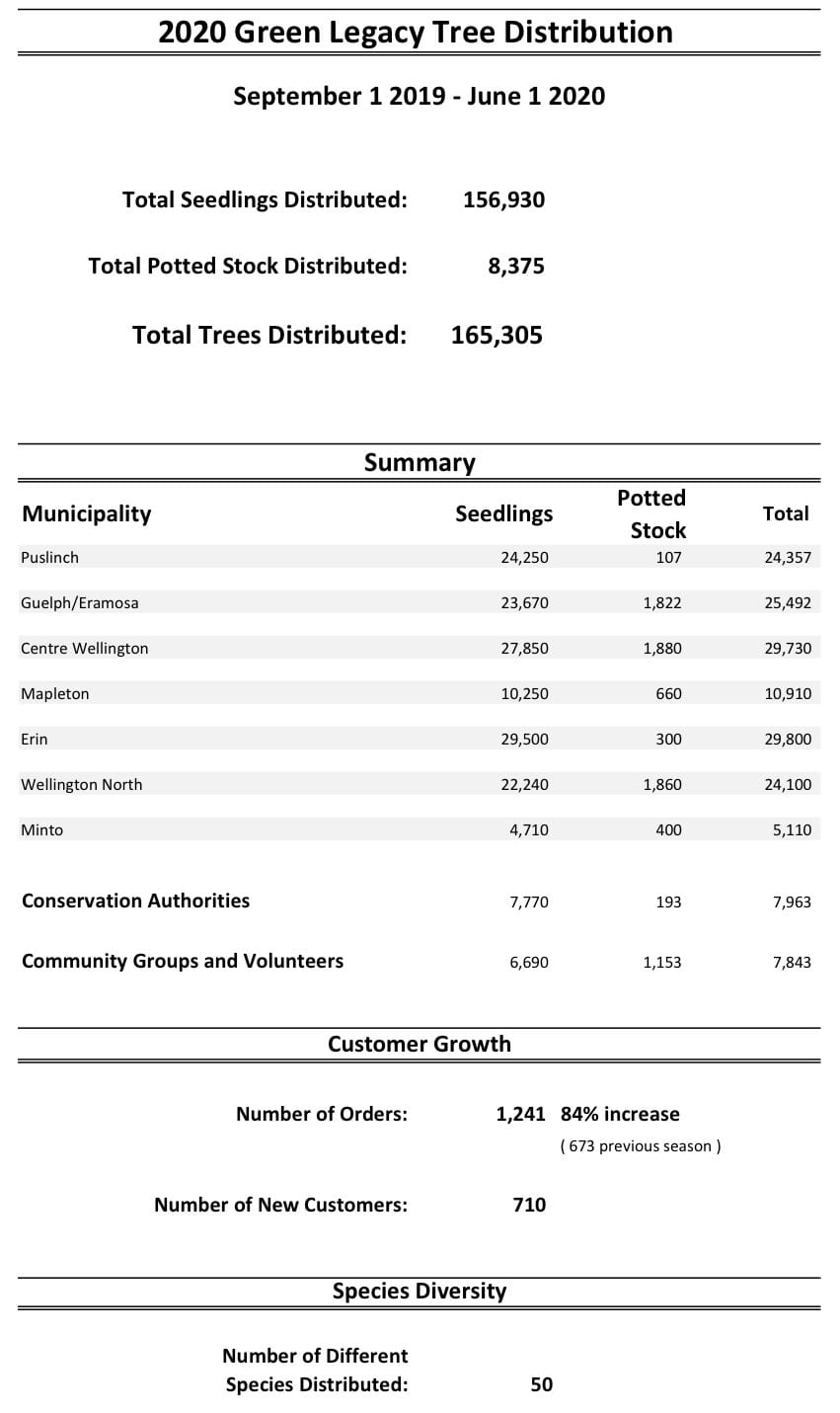 2020 Green Legacy Tree Distribution

September 1 2019 - June 1 2020

Total Seedlings Distributed: 156,930

Total Potted Stock Distributed: 8,375

Total Trees Distributed: 165,305

Summary

| Municipality | Seedlings | Potted Stock | Total |
|---|---|---|---|
| Puslinch | 24,250 | 107 | 24,357 |
| Guelph/Eramosa | 23,670 | 1,822 | 25,492 |
| Centre Wellington | 27,850 | 1,880 | 29,730 |
| Mapleton | 10,250 | 660 | 10,910 |
| Erin | 29,500 | 300 | 29,800 |
| Wellington North | 22,240 | 1,860 | 24,100 |
| Minto | 4,710 | 400 | 5,110 |
| Conservation Authorities | 7,770 | 193 | 7,963 |
| Community Groups and Volunteers | 6,690 | 1,153 | 7,843 |

Customer Growth

Number of Orders: 1,241 84% increase
( 673 previous season )

Number of New Customers: 710

Species Diversity

Number of Different Species Distributed: 50